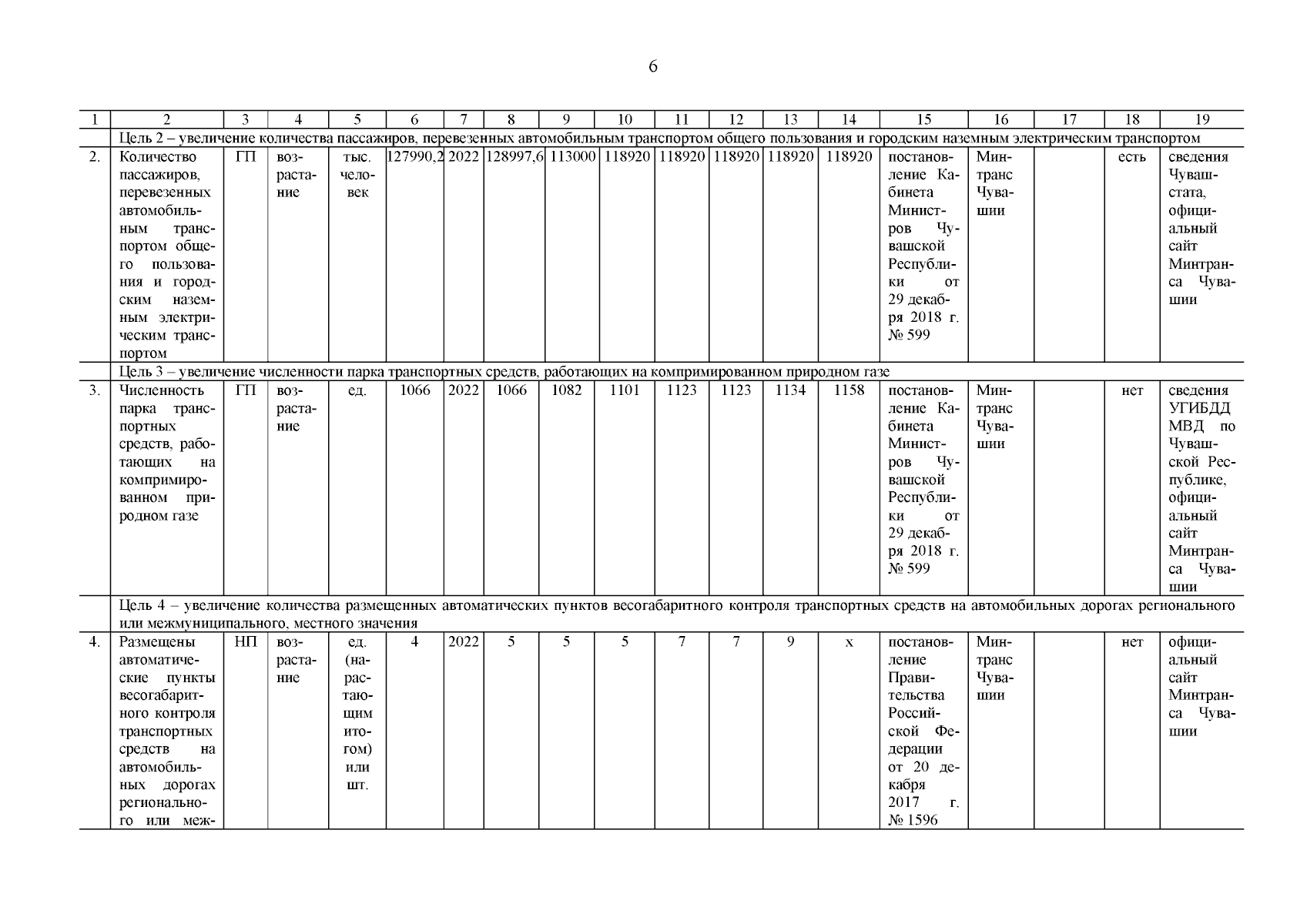 6

| 1 | 2 | 3 | 4 | 5 | 6 | 7 | 8 | 9 | 10 | 11 | 12 | 13 | 14 | 15 | 16 | 17 | 18 | 19 |
|---|---|---|---|---|---|---|---|---|---|---|---|---|---|---|---|---|---|---|
| | Цель 2 – увеличение количества пассажиров, перевезенных автомобильным транспортом общего пользования и городским наземным электрическим транспортом | | | | | | | | | | | | | | | | | |
| 2. | Количество пассажиров, перевезенных автомобильным транспортом общего пользования и городским наземным электрическим транспортом | ГП | возрастание | тыс. человек | 127990,2 | 2022 | 128997,6 | 113000 | 118920 | 118920 | 118920 | 118920 | 118920 | постановление Кабинета Министров Чувашской Республики от 29 декабря 2018 г. № 599 | Минтранс Чувашии | | есть | сведения Чувашстата, официальный сайт Минтранса Чувашии |
| | Цель 3 – увеличение численности парка транспортных средств, работающих на компримированном природном газе | | | | | | | | | | | | | | | | | |
| 3. | Численность парка транспортных средств, работающих на компримированном природном газе | ГП | возрастание | ед. | 1066 | 2022 | 1066 | 1082 | 1101 | 1123 | 1123 | 1134 | 1158 | постановление Кабинета Министров Чувашской Республики от 29 декабря 2018 г. № 599 | Минтранс Чувашии | | нет | сведения УГИБДД МВД по Чувашской Республике, официальный сайт Минтранса Чувашии |
| | Цель 4 – увеличение количества размещенных автоматических пунктов весогабаритного контроля транспортных средств на автомобильных дорогах регионального или межмуниципального, местного значения | | | | | | | | | | | | | | | | | |
| 4. | Размещены автоматические пункты весогабаритного контроля транспортных средств на автомобильных дорогах регионального или меж- | НП | возрастание | ед. (нарастающим итогом) или шт. | 4 | 2022 | 5 | 5 | 5 | 7 | 7 | 9 | х | постановление Правительства Российской Федерации от 20 декабря 2017 г. № 1596 | Минтранс Чувашии | | нет | официальный сайт Минтранса Чувашии |